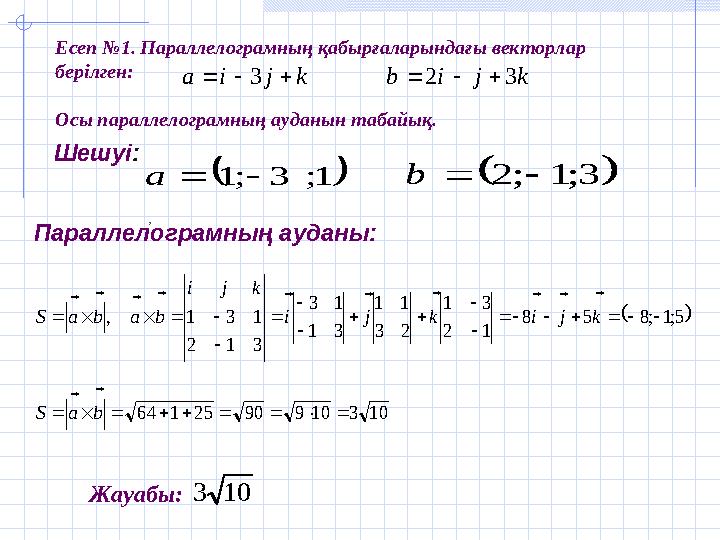 Есеп №1. Параллелограмның қабырғаларындағы векторлар берілген: $a = i - 3j + k$ $b = 2i - j + 3k$

Осы параллелограмның ауданын табайық.

Шешуі: $a = (1; -3; 1)$ $b = (2; -1; 3)$

Параллелограмның ауданы:

$S = |\vec{a} \times \vec{b}|, \quad \vec{a} \times \vec{b} = \begin{vmatrix} i & j & k \\ 1 & -3 & 1 \\ 2 & -1 & 3 \end{vmatrix} = \vec{i}\begin{vmatrix} -3 & 1 \\ -1 & 3 \end{vmatrix} + \vec{j}\begin{vmatrix} 1 & 1 \\ 3 & 2 \end{vmatrix} + \vec{k}\begin{vmatrix} 1 & -3 \\ 2 & -1 \end{vmatrix} = -8\vec{i} - \vec{j} + 5\vec{k} = (-8; -1; 5)$

$S = |\vec{a} \times \vec{b}| = \sqrt{64 + 1 + 25} = \sqrt{90} = \sqrt{9 \cdot 10} = 3\sqrt{10}$

Жауабы: $3\sqrt{10}$